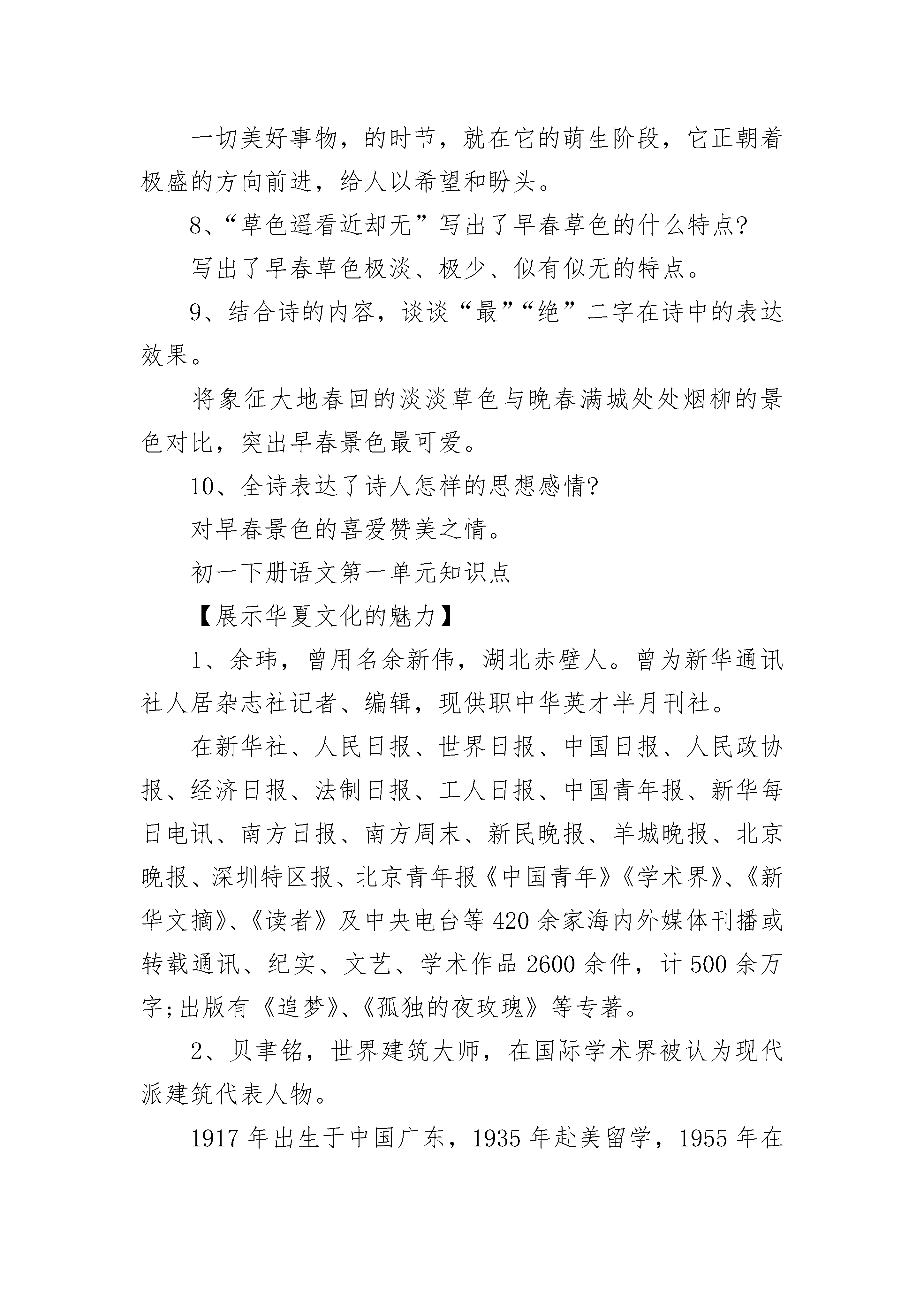 一切美好事物，的时节，就在它的萌生阶段，它正朝着极盛的方向前进，给人以希望和盼头。

8、“草色遥看近却无”写出了早春草色的什么特点?

写出了早春草色极淡、极少、似有似无的特点。

9、结合诗的内容，谈谈“最”“绝”二字在诗中的表达效果。

将象征大地春回的淡淡草色与晚春满城处处烟柳的景色对比，突出早春景色最可爱。

10、全诗表达了诗人怎样的思想感情?

对早春景色的喜爱赞美之情。

初一下册语文第一单元知识点

【展示华夏文化的魅力】

1、余玮，曾用名余新伟，湖北赤壁人。曾为新华通讯社人居杂志社记者、编辑，现供职中华英才半月刊社。

在新华社、人民日报、世界日报、中国日报、人民政协报、经济日报、法制日报、工人日报、中国青年报、新华每日电讯、南方日报、南方周末、新民晚报、羊城晚报、北京晚报、深圳特区报、北京青年报《中国青年》《学术界》、《新华文摘》、《读者》及中央电台等420余家海内外媒体刊播或转载通讯、纪实、文艺、学术作品2600余件，计500余万字;出版有《追梦》、《孤独的夜玫瑰》等专著。

2、贝聿铭，世界建筑大师，在国际学术界被认为现代派建筑代表人物。

1917年出生于中国广东，1935年赴美留学，1955年在